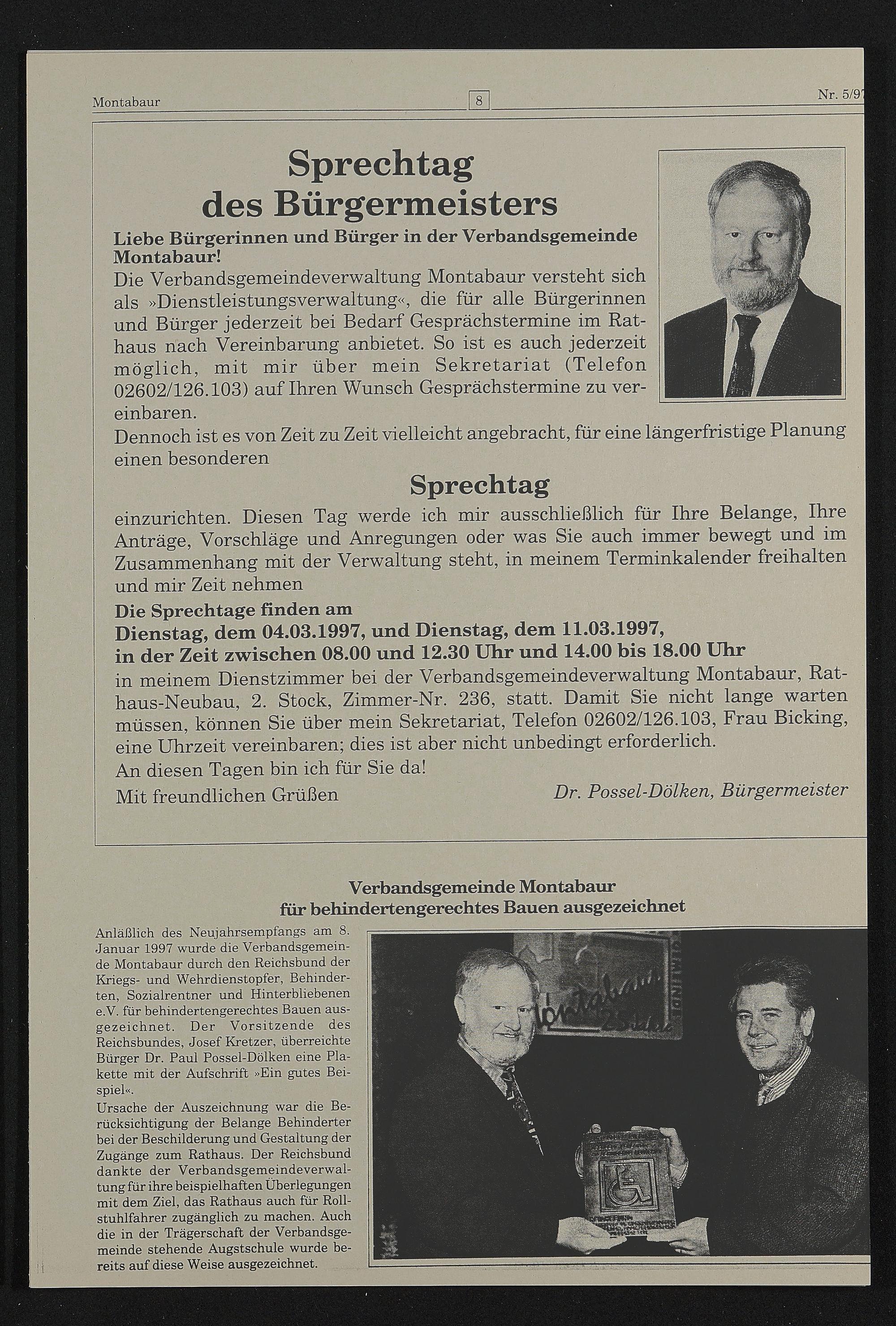 Montabaur

8

Nr. 5/97

Sprechtag des Bürgermeisters

Liebe Bürgerinnen und Bürger in der Verbandsgemeinde Montabaur!

Die Verbandsgemeindeverwaltung Montabaur versteht sich als »Dienstleistungsverwaltung«, die für alle Bürgerinnen und Bürger jederzeit bei Bedarf Gesprächstermine im Rathaus nach Vereinbarung anbietet. So ist es auch jederzeit möglich, mit mir über mein Sekretariat (Telefon 02602/126.103) auf Ihren Wunsch Gesprächstermine zu vereinbaren.

Dennoch ist es von Zeit zu Zeit vielleicht angebracht, für eine längerfristige Planung einen besonderen

Sprechtag

einzurichten. Diesen Tag werde ich mir ausschließlich für Ihre Belange, Ihre Anträge, Vorschläge und Anregungen oder was Sie auch immer bewegt und im Zusammenhang mit der Verwaltung steht, in meinem Terminkalender freihalten und mir Zeit nehmen

Die Sprechtage finden am

Dienstag, dem 04.03.1997, und Dienstag, dem 11.03.1997, in der Zeit zwischen 08.00 und 12.30 Uhr und 14.00 bis 18.00 Uhr

in meinem Dienstzimmer bei der Verbandsgemeindeverwaltung Montabaur, Rathaus-Neubau, 2. Stock, Zimmer-Nr. 236, statt. Damit Sie nicht lange warten müssen, können Sie über mein Sekretariat, Telefon 02602/126.103, Frau Bicking, eine Uhrzeit vereinbaren; dies ist aber nicht unbedingt erforderlich.

An diesen Tagen bin ich für Sie da!

Mit freundlichen Grüßen

Dr. Possel-Dölken, Bürgermeister

Verbandsgemeinde Montabaur für behindertengerechtes Bauen ausgezeichnet

Anläßlich des Neujahrsempfangs am 8. Januar 1997 wurde die Verbandsgemeinde Montabaur durch den Reichsbund der Kriegs- und Wehrdienstopfer, Behinderten, Sozialrentner und Hinterbliebenen e.V. für behindertengerechtes Bauen ausgezeichnet. Der Vorsitzende des Reichsbundes, Josef Kretzer, überreichte Bürger Dr. Paul Possel-Dölken eine Plakette mit der Aufschrift »Ein gutes Beispiel«.

Ursache der Auszeichnung war die Berücksichtigung der Belange Behinderter bei der Beschilderung und Gestaltung der Zugänge zum Rathaus. Der Reichsbund dankte der Verbandsgemeindeverwaltung für ihre beispielhaften Überlegungen mit dem Ziel, das Rathaus auch für Rollstuhlfahrer zugänglich zu machen. Auch die in der Trägerschaft der Verbandsgemeinde stehende Augstschule wurde bereits auf diese Weise ausgezeichnet.

Montabaur